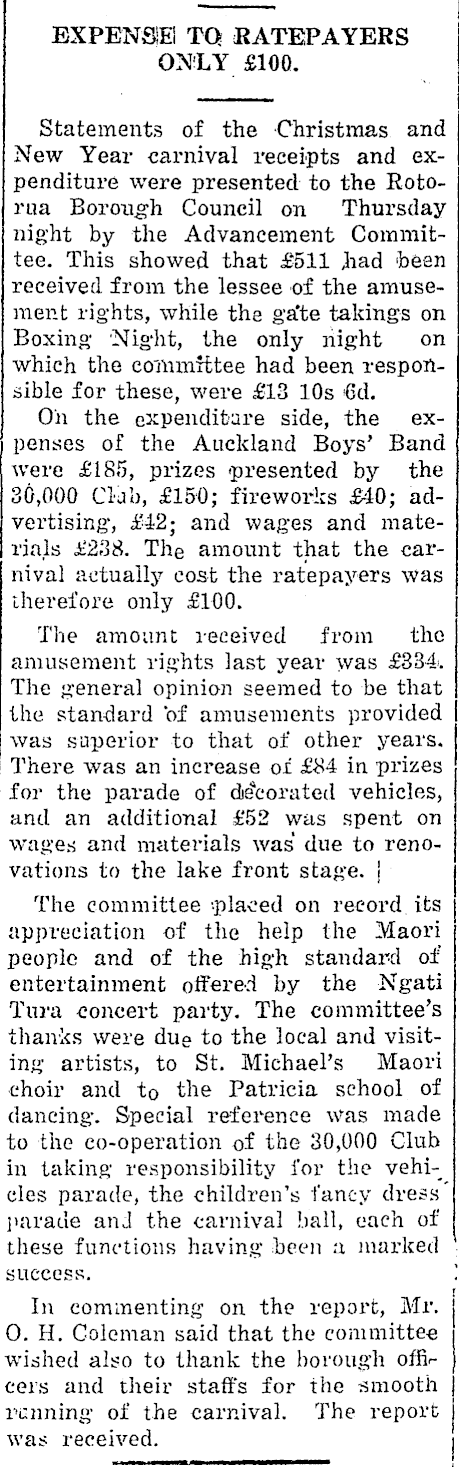 EXPENSE TO RATEPAYERS ONLY £100.

Statements of the Christmas and New Year carnival receipts and expenditure were presented to the Rotorua Borough Council on Thursday night by the Advancement Committee. This showed that £511 had been received from the lessee of the amusement rights, while the gate takings on Boxing Night, the only night on which the committee had been responsible for these, were £13 10s 6d.

On the expenditure side, the expenses of the Auckland Boys' Band were £185, prizes presented by the 30,000 Club, £150; fireworks £40; advertising, £42; and wages and materials £238. The amount that the carnival actually cost the ratepayers was therefore only £100.

The amount received from the amusement rights last year was £334. The general opinion seemed to be that the standard of amusements provided was superior to that of other years. There was an increase of £84 in prizes for the parade of decorated vehicles, and an additional £52 was spent on wages and materials was due to renovations to the lake front stage.

The committee placed on record its appreciation of the help the Maori people and of the high standard of entertainment offered by the Ngati Tura concert party. The committee's thanks were due to the local and visiting artists, to St. Michael's Maori choir and to the Patricia school of dancing. Special reference was made to the co-operation of the 30,000 Club in taking responsibility for the vehicles parade, the children's fancy dress parade and the carnival ball, each of these functions having been a marked success.

In commenting on the report, Mr. O. H. Coleman said that the committee wished also to thank the borough officers and their staffs for the smooth running of the carnival. The report was received.